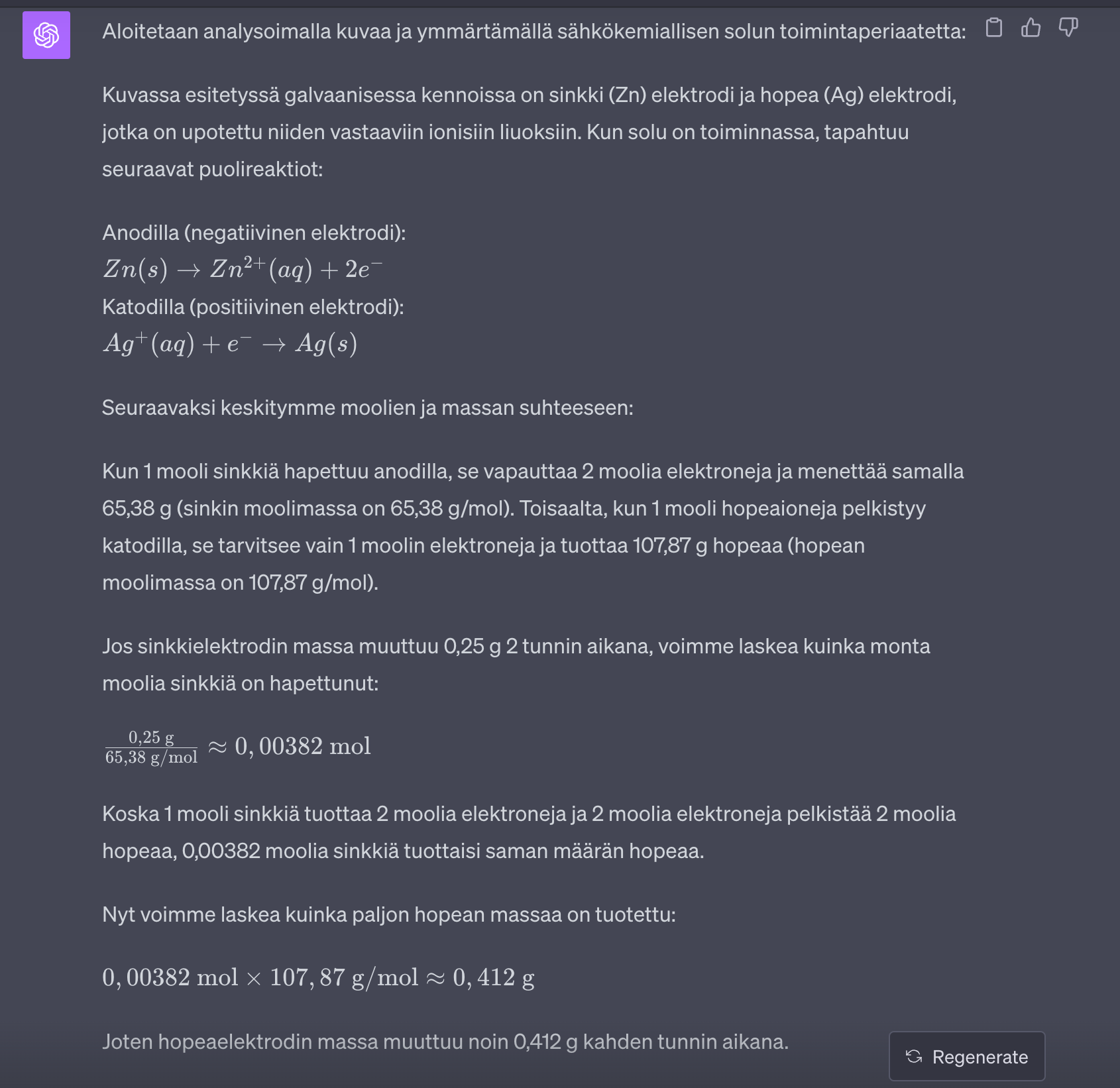 Aloitetaan analysoimalla kuvaa ja ymmärtämällä sähkökemiallisen solun toimintaperiaatetta:

Kuvassa esitetyssä galvaanisessa kennoissa on sinkki (Zn) elektrodi ja hopea (Ag) elektrodi, jotka on upotettu niiden vastaaviin ionisiin liuoksiin. Kun solu on toiminnassa, tapahtuu seuraavat puolireaktiot:

Anodilla (negatiivinen elektrodi):
$Zn(s) \rightarrow Zn^{2+}(aq) + 2e^-$
Katodilla (positiivinen elektrodi):
$Ag^+(aq) + e^- \rightarrow Ag(s)$

Seuraavaksi keskitymme moolien ja massan suhteeseen:

Kun 1 mooli sinkkiä hapettuu anodilla, se vapauttaa 2 moolia elektroneja ja menettää samalla 65,38 g (sinkin moolimassa on 65,38 g/mol). Toisaalta, kun 1 mooli hopeaioneja pelkistyy katodilla, se tarvitsee vain 1 moolin elektroneja ja tuottaa 107,87 g hopeaa (hopean moolimassa on 107,87 g/mol).

Jos sinkkielektrodin massa muuttuu 0,25 g 2 tunnin aikana, voimme laskea kuinka monta moolia sinkkiä on hapettunut:

$\frac{0{,}25 \text{ g}}{65{,}38 \text{ g/mol}} \approx 0,00382 \text{ mol}$

Koska 1 mooli sinkkiä tuottaa 2 moolia elektroneja ja 2 moolia elektroneja pelkistää 2 moolia hopeaa, 0,00382 moolia sinkkiä tuottaisi saman määrän hopeaa.

Nyt voimme laskea kuinka paljon hopean massaa on tuotettu:

$0,00382 \text{ mol} \times 107,87 \text{ g/mol} \approx 0,412 \text{ g}$

Joten hopeaelektrodin massa muuttuu noin 0,412 g kahden tunnin aikana.

Regenerate